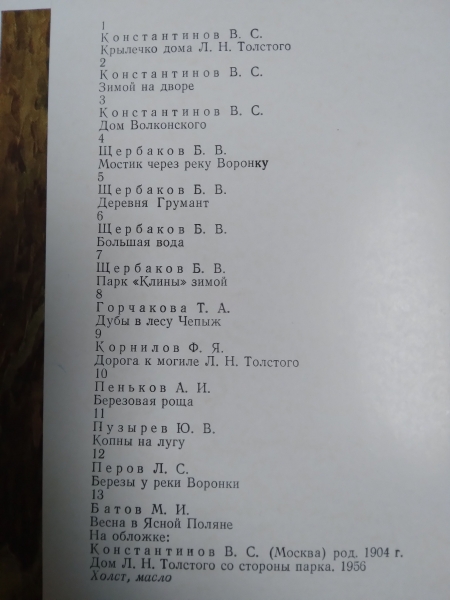 1
Константинов В. С.
Крылечко дома Л. Н. Толстого
2
Константинов В. С.
Зимой на дворе
3
Константинов В. С.
Дом Волконского
4
Щербаков Б. В.
Мостик через реку Воронку
5
Щербаков Б. В.
Деревня Грумант
6
Щербаков Б. В.
Большая вода
7
Щербаков Б. В.
Парк «Клины» зимой
8
Горчакова Т. А.
Дубы в лесу Чепыж
9
Корнилов Ф. Я.
Дорога к могиле Л. Н. Толстого
10
Пеньков А. И.
Березовая роща
11
Пузырев Ю. В.
Копны на лугу
12
Перов Л. С.
Березы у реки Воронки
13
Батов М. И.
Весна в Ясной Поляне
На обложке:
Константинов В. С. (Москва) род. 1904 г.
Дом Л. Н. Толстого со стороны парка. 1956
Холст, масло